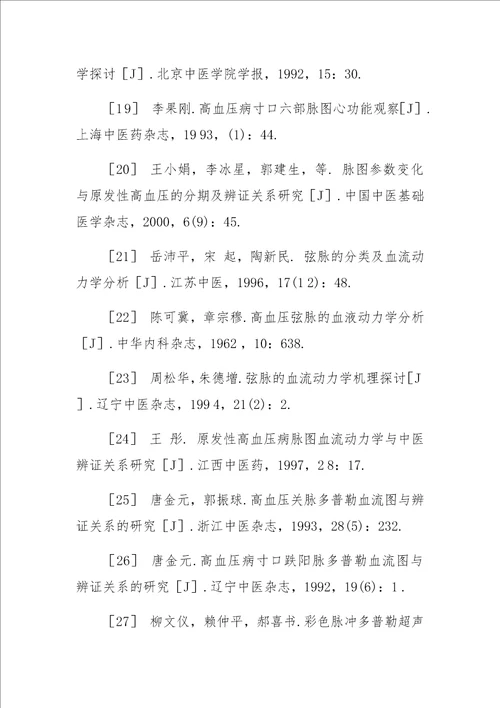 学探讨［J］.北京中医学院学报，1992，15：30.

［19］ 李果刚.高血压病寸口六部脉图心功能观察[J].上海中医药杂志，1993，(1)：44.

［20］ 王小娟，李冰星，郭建生，等. 脉图参数变化与原发性高血压的分期及辨证关系研究［J］.中国中医基础医学杂志，2000，6(9)：45.

［21］ 岳沛平，宋 起，陶新民. 弦脉的分类及血流动力学分析［J］.江苏中医，1996，17(12)：48.

［22］ 陈可冀，章宗穆.高血压弦脉的血液动力学分析［J］.中华内科杂志，1962，10：638.

［23］ 周松华，朱德增.弦脉的血流动力学机理探讨[J].辽宁中医杂志，1994，21(2)：2.

［24］ 王 彤. 原发性高血压病脉图血流动力学与中医辨证关系研究［J］.江西中医药，1997，28：17.

［25］ 唐金元，郭振球.高血压关脉多普勒血流图与辨证关系的研究［J］.浙江中医杂志，1993，28(5)：232.

［26］ 唐金元.高血压病寸口趺阳脉多普勒血流图与辨证关系的研究［J］.辽宁中医杂志，1992，19(6)：1.

［27］ 柳文仪，赖仲平，郝喜书.彩色脉冲多普勒超声